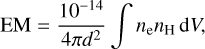 $\mathrm{EM} = \frac{10^{-14}}{4\pi d^2} \int n_{\mathrm{e}} n_{\mathrm{H}} \, \mathrm{d}V,$